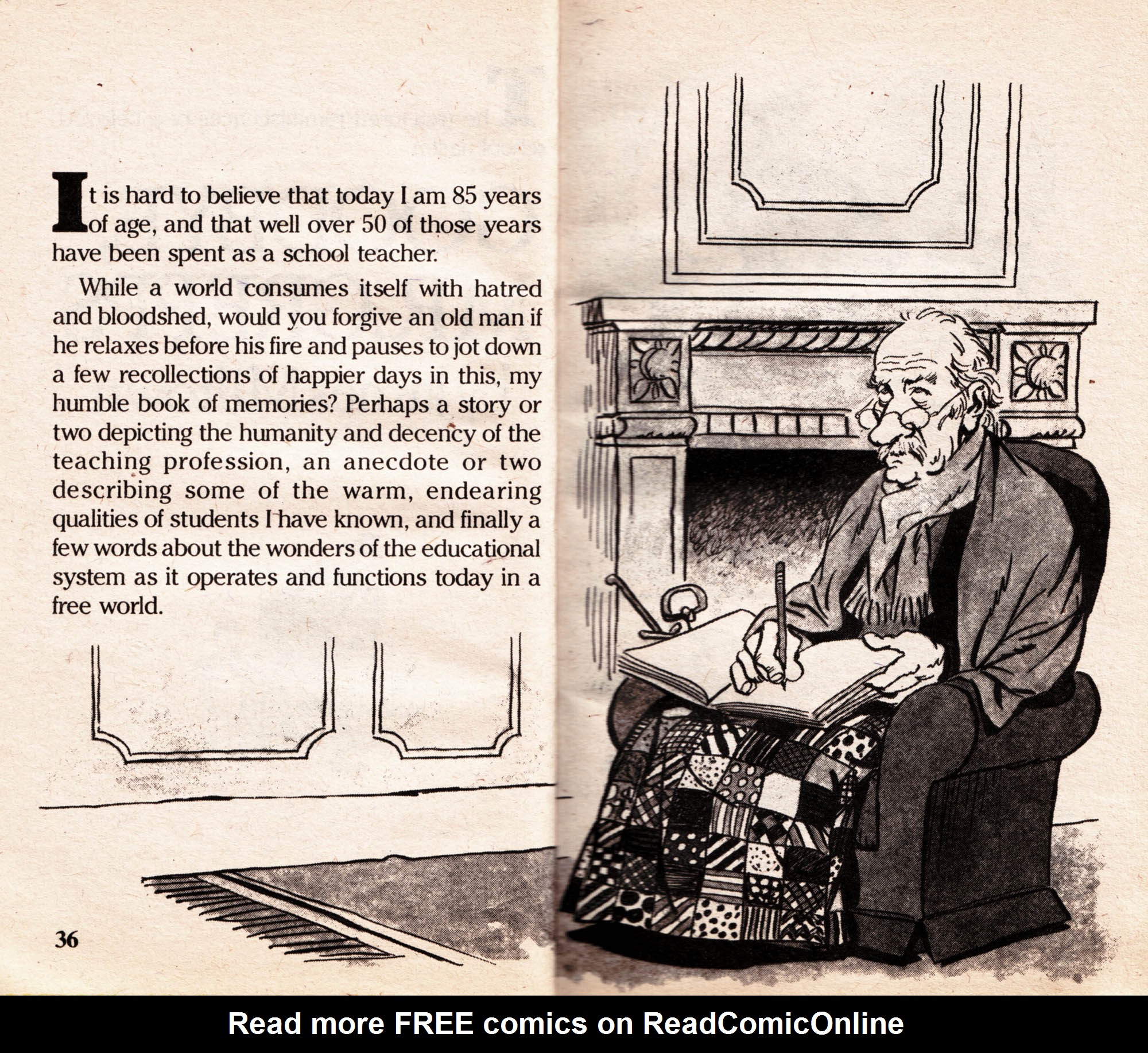 It is hard to believe that today I am 85 years of age, and that well over 50 of those years have been spent as a school teacher.

While a world consumes itself with hatred and bloodshed, would you forgive an old man if he relaxes before his fire and pauses to jot down a few recollections of happier days in this, my humble book of memories? Perhaps a story or two depicting the humanity and decency of the teaching profession, an anecdote or two describing some of the warm, endearing qualities of students I have known, and finally a few words about the wonders of the educational system as it operates and functions today in a free world.

36

Read more FREE comics on ReadComicOnline